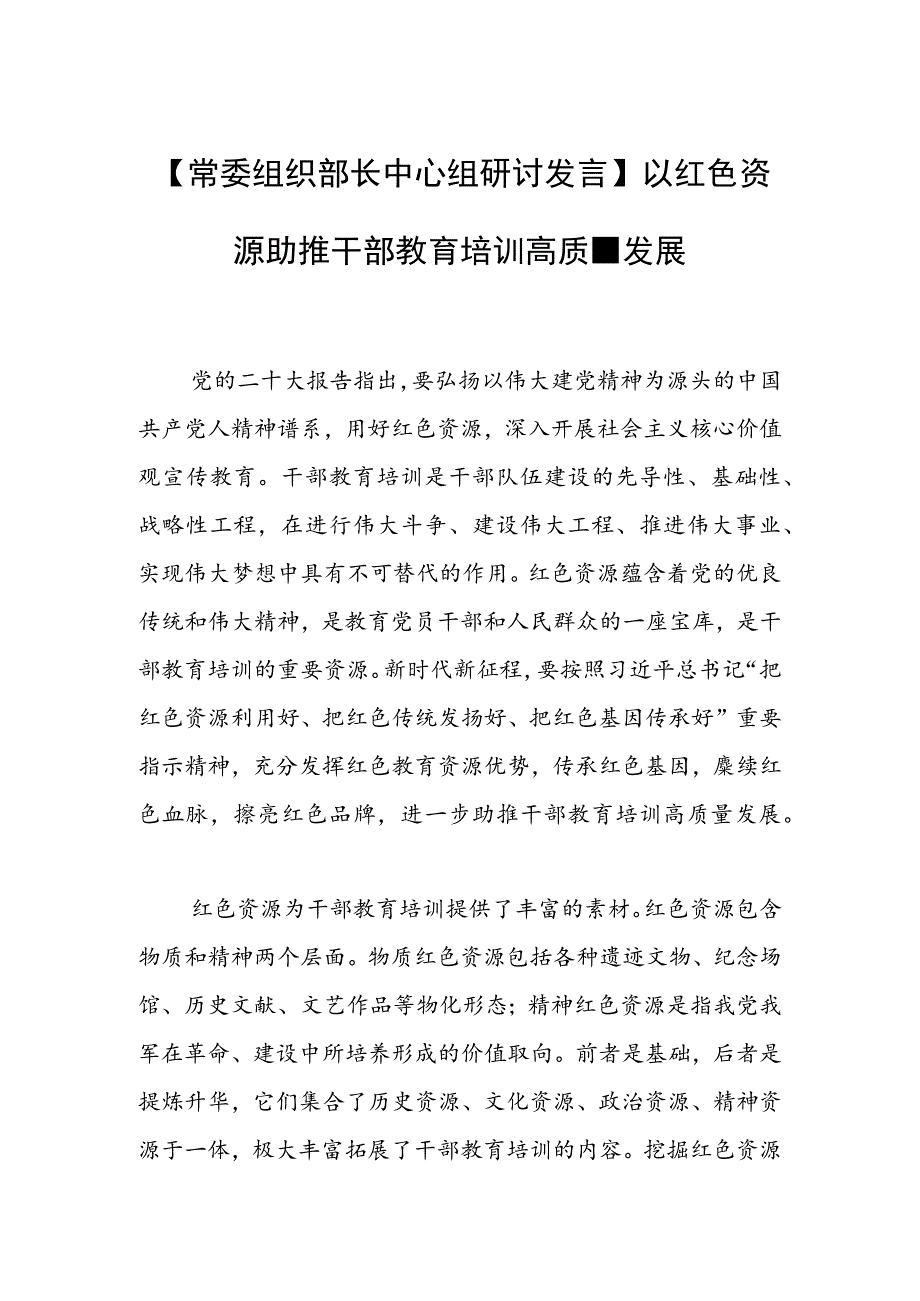 【常委组织部长中心组研讨发言】以红色资源助推干部教育培训高质■发展

党的二十大报告指出,要弘扬以伟大建党精神为源头的中国共产党人精神谱系，用好红色资源，深入开展社会主义核心价值观宣传教育。干部教育培训是干部队伍建设的先导性、基础性、战略性工程，在进行伟大斗争、建设伟大工程、推进伟大事业、实现伟大梦想中具有不可替代的作用。红色资源蕴含着党的优良传统和伟大精神，是教育党员干部和人民群众的一座宝库，是干部教育培训的重要资源。新时代新征程,要按照习近平总书记“把红色资源利用好、把红色传统发扬好、把红色基因传承好”重要指示精神，充分发挥红色教育资源优势，传承红色基因，赓续红色血脉，擦亮红色品牌，进一步助推干部教育培训高质量发展。

红色资源为干部教育培训提供了丰富的素材。红色资源包含物质和精神两个层面。物质红色资源包括各种遗迹文物、纪念场馆、历史文献、文艺作品等物化形态；精神红色资源是指我党我军在革命、建设中所培养形成的价值取向。前者是基础，后者是提炼升华，它们集合了历史资源、文化资源、政治资源、精神资源于一体，极大丰富拓展了干部教育培训的内容。挖掘红色资源